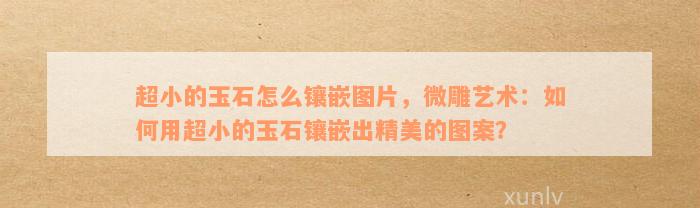 超小的玉石怎么镶嵌图片，微雕艺术：如何用超小的玉石镶嵌出精美的图案?

xunlv